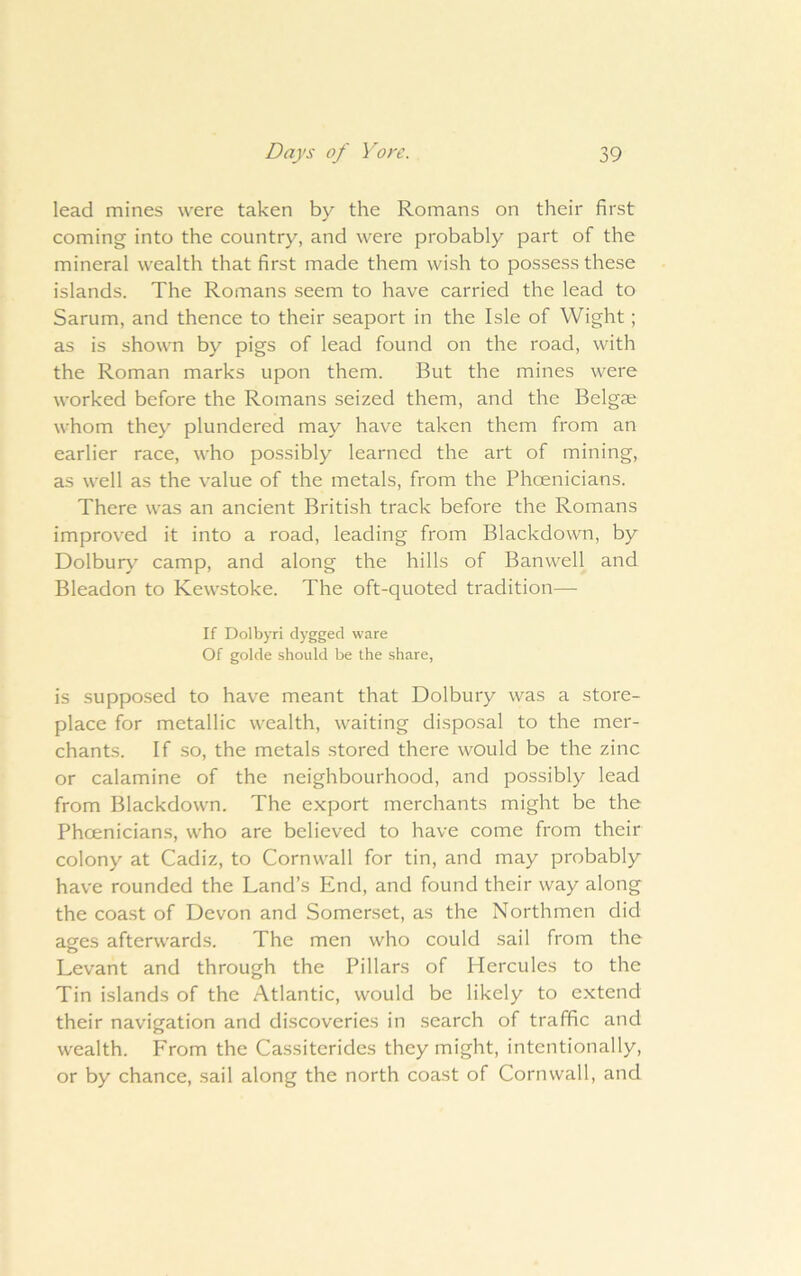 Days of Yore. 39

lead mines were taken by the Romans on their first coming into the country, and were probably part of the mineral wealth that first made them wish to possess these islands. The Romans seem to have carried the lead to Sarum, and thence to their seaport in the Isle of Wight; as is shown by pigs of lead found on the road, with the Roman marks upon them. But the mines were worked before the Romans seized them, and the Belgæ whom they plundered may have taken them from an earlier race, who possibly learned the art of mining, as well as the value of the metals, from the Phœnicians. There was an ancient British track before the Romans improved it into a road, leading from Blackdown, by Dolbury camp, and along the hills of Banwell and Bleadon to Kewstoke. The oft-quoted tradition—

If Dolbyri dygged ware
Of golde should be the share,

is supposed to have meant that Dolbury was a store-place for metallic wealth, waiting disposal to the merchants. If so, the metals stored there would be the zinc or calamine of the neighbourhood, and possibly lead from Blackdown. The export merchants might be the Phœnicians, who are believed to have come from their colony at Cadiz, to Cornwall for tin, and may probably have rounded the Land's End, and found their way along the coast of Devon and Somerset, as the Northmen did ages afterwards. The men who could sail from the Levant and through the Pillars of Hercules to the Tin islands of the Atlantic, would be likely to extend their navigation and discoveries in search of traffic and wealth. From the Cassiterides they might, intentionally, or by chance, sail along the north coast of Cornwall, and